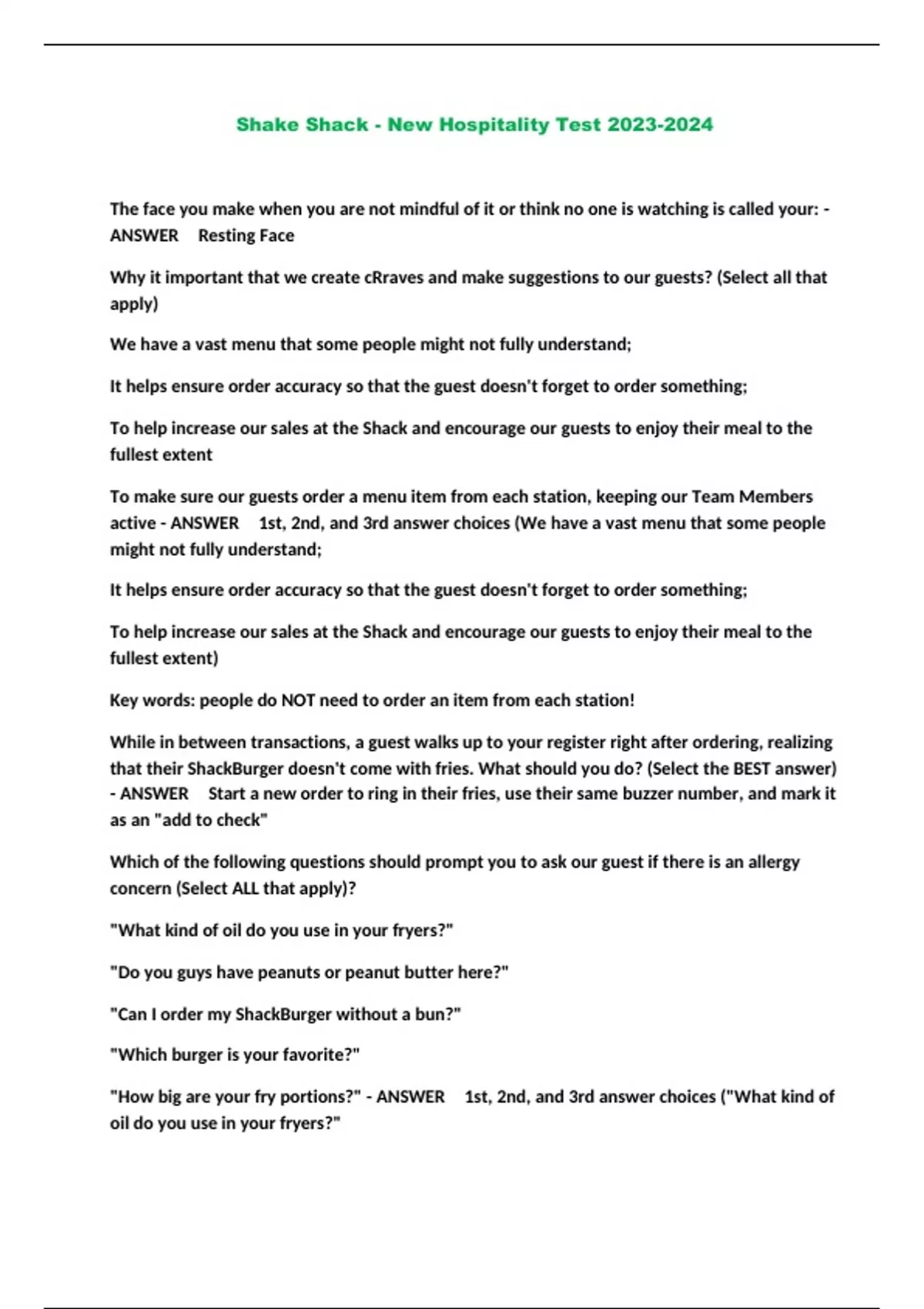 Shake Shack - New Hospitality Test 2023-2024

The face you make when you are not mindful of it or think no one is watching is called your: - ANSWER Resting Face

Why it important that we create cRraves and make suggestions to our guests? (Select all that apply)

We have a vast menu that some people might not fully understand;

It helps ensure order accuracy so that the guest doesn't forget to order something;

To help increase our sales at the Shack and encourage our guests to enjoy their meal to the fullest extent

To make sure our guests order a menu item from each station, keeping our Team Members active - ANSWER 1st, 2nd, and 3rd answer choices (We have a vast menu that some people might not fully understand;

It helps ensure order accuracy so that the guest doesn't forget to order something;

To help increase our sales at the Shack and encourage our guests to enjoy their meal to the fullest extent)

Key words: people do NOT need to order an item from each station!

While in between transactions, a guest walks up to your register right after ordering, realizing that their ShackBurger doesn't come with fries. What should you do? (Select the BEST answer) - ANSWER Start a new order to ring in their fries, use their same buzzer number, and mark it as an "add to check"

Which of the following questions should prompt you to ask our guest if there is an allergy concern (Select ALL that apply)?

"What kind of oil do you use in your fryers?"

"Do you guys have peanuts or peanut butter here?"

"Can I order my ShackBurger without a bun?"

"Which burger is your favorite?"

"How big are your fry portions?" - ANSWER 1st, 2nd, and 3rd answer choices ("What kind of oil do you use in your fryers?"